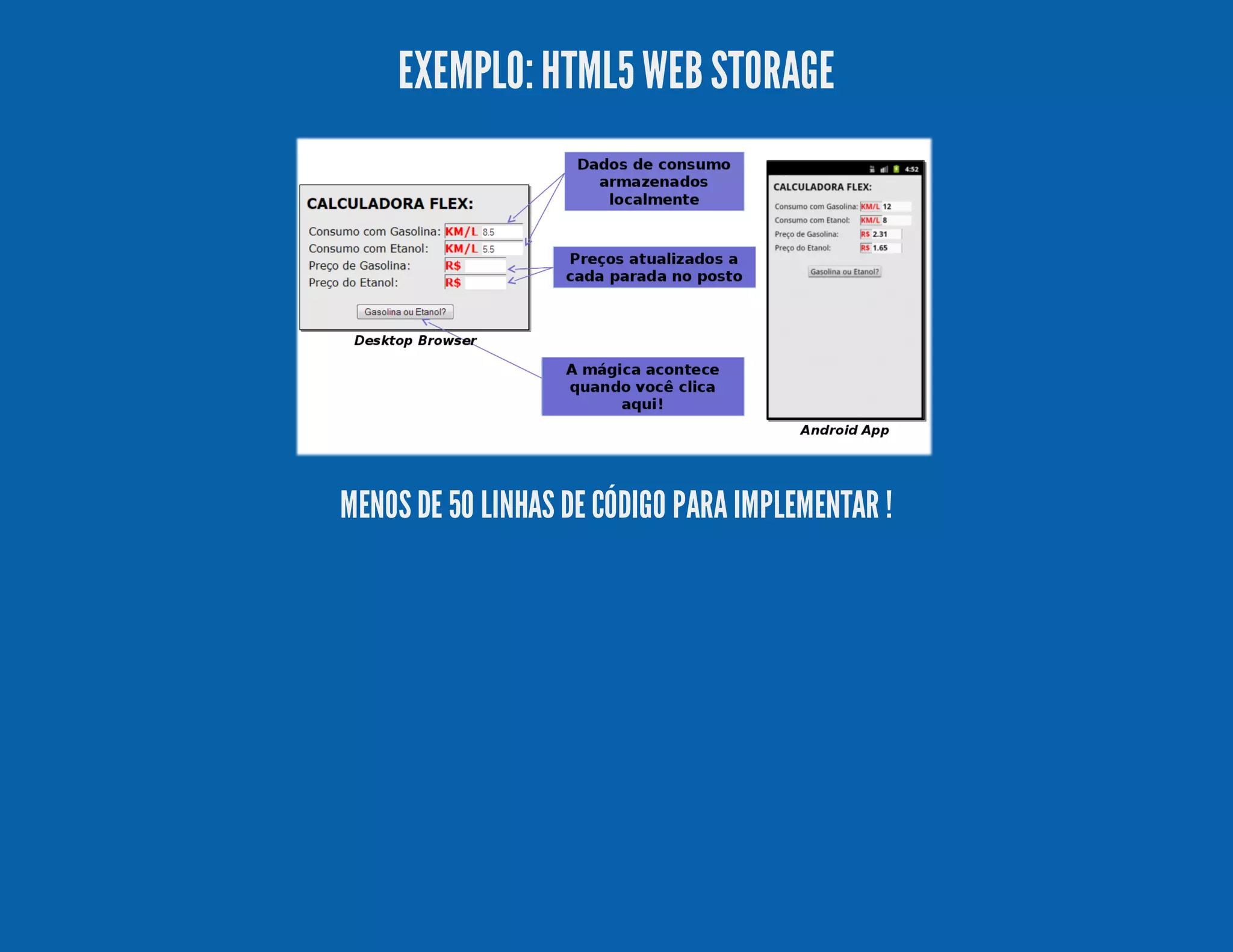 EXEMPLO: HTML5 WEB STORAGE

CALCULADORA FLEX:

Consumo com Gasolina: KM/L 8.5
Consumo com Etanol: KM/L 5.5
Preço de Gasolina: R$
Preço do Etanol: R$

Gasolina ou Etanol?

Desktop Browser

Dados de consumo armazenados localmente

Preços atualizados a cada parada no posto

A mágica acontece quando você clica aqui!

4:52

CALCULADORA FLEX:

Consumo com Gasolina: KM/L 12
Consumo com Etanol: KM/L 8
Preço de Gasolina: R$ 2.31
Preço do Etanol: R$ 1.65

Gasolina ou Etanol?

Android App

MENOS DE 50 LINHAS DE CÓDIGO PARA IMPLEMENTAR !